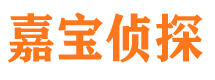 嘉宝侦探